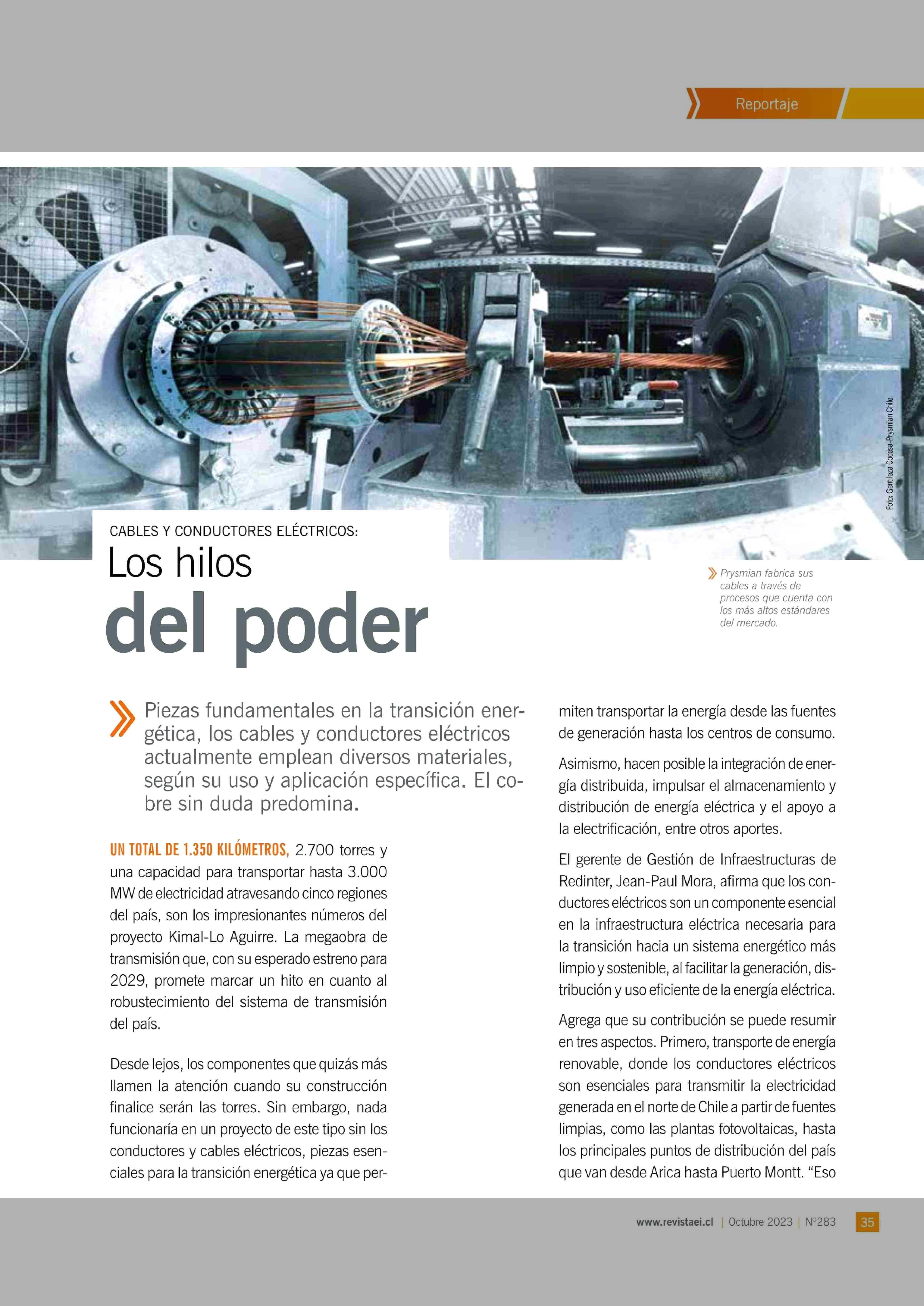 Reportaje

Foto: Gentileza Cocesa-Prysmian Chile

CABLES Y CONDUCTORES ELÉCTRICOS:
Los hilos
del poder

Prysmian fabrica sus cables a través de procesos que cuenta con los más altos estándares del mercado.

Piezas fundamentales en la transición energética, los cables y conductores eléctricos actualmente emplean diversos materiales, según su uso y aplicación específica. El cobre sin duda predomina.

UN TOTAL DE 1.350 KILÓMETROS, 2.700 torres y una capacidad para transportar hasta 3.000 MW de electricidad atravesando cinco regiones del país, son los impresionantes números del proyecto Kimal-Lo Aguirre. La megaobra de transmisión que, con su esperado estreno para 2029, promete marcar un hito en cuanto al robustecimiento del sistema de transmisión del país.

Desde lejos, los componentes que quizás más llamen la atención cuando su construcción finalice serán las torres. Sin embargo, nada funcionaría en un proyecto de este tipo sin los conductores y cables eléctricos, piezas esenciales para la transición energética ya que permiten transportar la energía desde las fuentes de generación hasta los centros de consumo.

Asimismo, hacen posible la integración de energía distribuida, impulsar el almacenamiento y distribución de energía eléctrica y el apoyo a la electrificación, entre otros aportes.

El gerente de Gestión de Infraestructuras de Redinter, Jean-Paul Mora, afirma que los conductores eléctricos son un componente esencial en la infraestructura eléctrica necesaria para la transición hacia un sistema energético más limpio y sostenible, al facilitar la generación, distribución y uso eficiente de la energía eléctrica.

Agrega que su contribución se puede resumir en tres aspectos. Primero, transporte de energía renovable, donde los conductores eléctricos son esenciales para transmitir la electricidad generada en el norte de Chile a partir de fuentes limpias, como las plantas fotovoltaicas, hasta los principales puntos de distribución del país que van desde Arica hasta Puerto Montt. “Eso

www.revistaei.cl | Octubre 2023 | Nº283 35